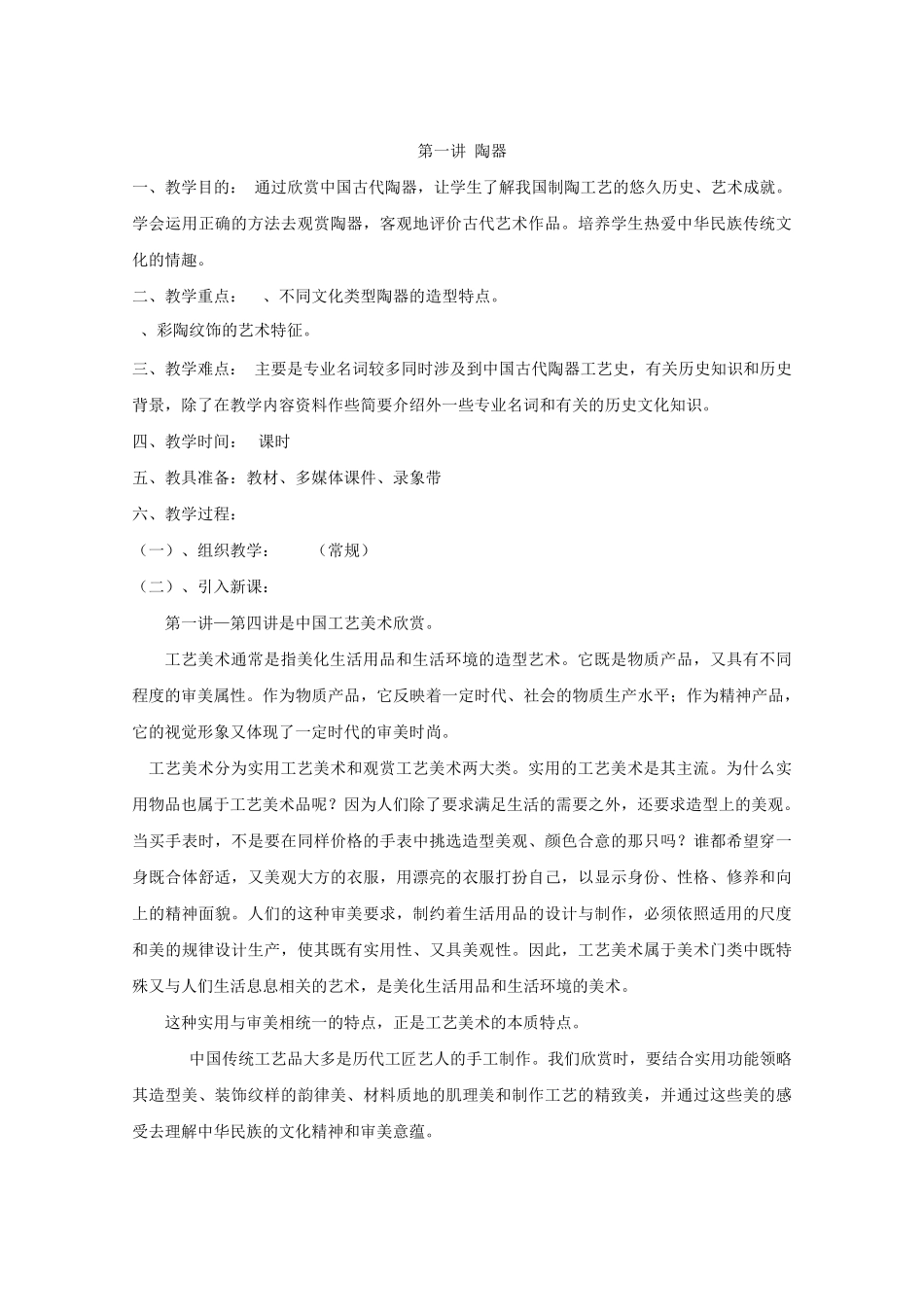 第一讲 陶器

一、教学目的： 通过欣赏中国古代陶器，让学生了解我国制陶工艺的悠久历史、艺术成就。学会运用正确的方法去观赏陶器，客观地评价古代艺术作品。培养学生热爱中华民族传统文化的情趣。

二、教学重点： 、不同文化类型陶器的造型特点。

、彩陶纹饰的艺术特征。

三、教学难点： 主要是专业名词较多同时涉及到中国古代陶器工艺史，有关历史知识和历史背景，除了在教学内容资料作些简要介绍外一些专业名词和有关的历史文化知识。

四、教学时间： 课时

五、教具准备：教材、多媒体课件、录象带

六、教学过程：

（一）、组织教学： （常规）

（二）、引入新课：

第一讲—第四讲是中国工艺美术欣赏。

工艺美术通常是指美化生活用品和生活环境的造型艺术。它既是物质产品，又具有不同程度的审美属性。作为物质产品，它反映着一定时代、社会的物质生产水平；作为精神产品，它的视觉形象又体现了一定时代的审美时尚。

工艺美术分为实用工艺美术和观赏工艺美术两大类。实用的工艺美术是其主流。为什么实用物品也属于工艺美术品呢？因为人们除了要求满足生活的需要之外，还要求造型上的美观。当买手表时，不是要在同样价格的手表中挑选造型美观、颜色合意的那只吗？谁都希望穿一身既合体舒适，又美观大方的衣服，用漂亮的衣服打扮自己，以显示身份、性格、修养和向上的精神面貌。人们的这种审美要求，制约着生活用品的设计与制作，必须依照适用的尺度和美的规律设计生产，使其既有实用性、又具美观性。因此，工艺美术属于美术门类中既特殊又与人们生活息息相关的艺术，是美化生活用品和生活环境的美术。

这种实用与审美相统一的特点，正是工艺美术的本质特点。

中国传统工艺品大多是历代工匠艺人的手工制作。我们欣赏时，要结合实用功能领略其造型美、装饰纹样的韵律美、材料质地的肌理美和制作工艺的精致美，并通过这些美的感受去理解中华民族的文化精神和审美意蕴。